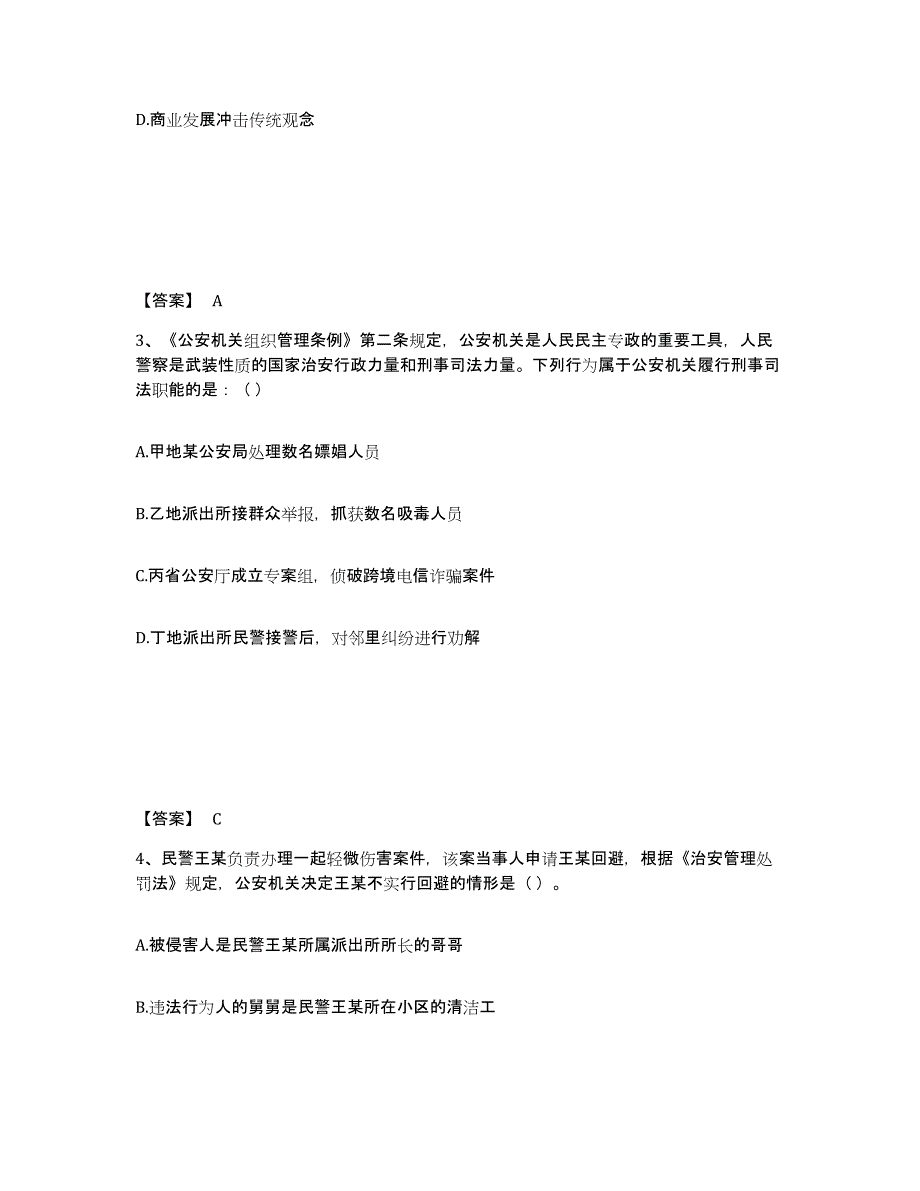 D.商业发展冲击传统观念

【答案】 A

3、《公安机关组织管理条例》第二条规定，公安机关是人民民主专政的重要工具，人民警察是武装性质的国家治安行政力量和刑事司法力量。下列行为属于公安机关履行刑事司法职能的是：（）

A.甲地某公安局处理数名嫖娼人员

B.乙地派出所接群众举报，抓获数名吸毒人员

C.丙省公安厅成立专案组，侦破跨境电信诈骗案件

D.丁地派出所民警接警后，对邻里纠纷进行劝解

【答案】 C

4、民警王某负责办理一起轻微伤害案件，该案当事人申请王某回避，根据《治安管理处罚法》规定，公安机关决定王某不实行回避的情形是（）。

A.被侵害人是民警王某所属派出所所长的哥哥

B.违法行为人的舅舅是民警王某所在小区的清洁工